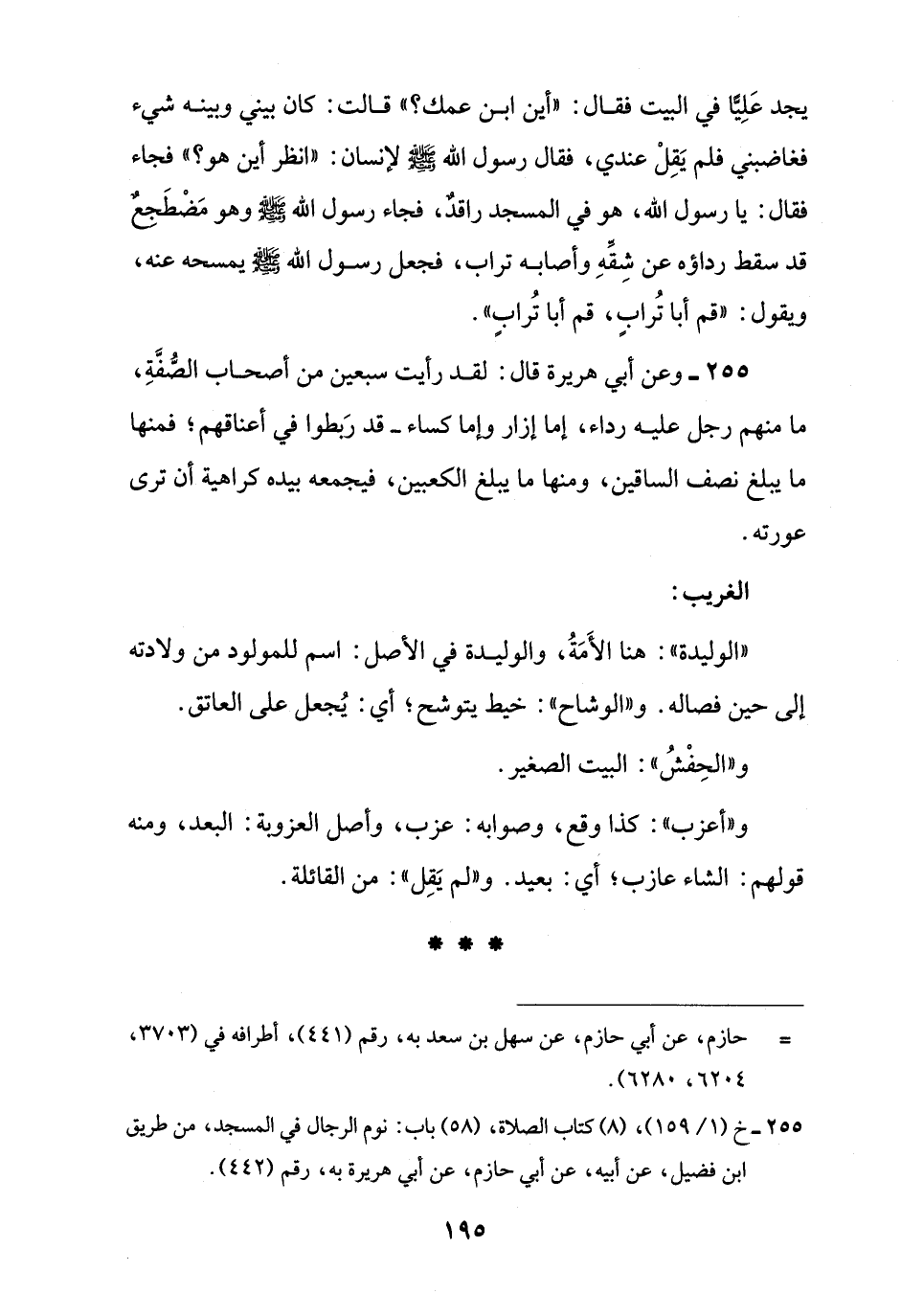 يجد عَلِيًّا في البيت فقال: «أين ابن عمك؟» قالت: كان بيني وبينه شيء فغاضبني فلم يَقِلْ عندي، فقال رسول الله ﷺ لإنسان: «انظر أين هو؟» فجاء فقال: يا رسول الله، هو في المسجد راقدٌ، فجاء رسول الله ﷺ وهو مَضْطَجِعٌ قد سقط رداؤه عن شِقِّهِ وأصابه تراب، فجعل رسول الله ﷺ يمسحه عنه، ويقول: «قم أبا تُرابٍ، قم أبا تُرابٍ».

٢٥٥ ـ وعن أبي هريرة قال: لقد رأيت سبعين من أصحاب الصُّفَّةِ، ما منهم رجل عليه رداء، إما إزار وإما كساء ـ قد رَبطوا في أعناقهم؛ فمنها ما يبلغ نصف الساقين، ومنها ما يبلغ الكعبين، فيجمعه بيده كراهية أن ترى عورته.

الغريب:

«الوليدة»: هنا الأَمَةُ، والوليدة في الأصل: اسم للمولود من ولادته إلى حين فصاله. و«الوشاح»: خيط يتوشح؛ أي: يُجعل على العاتق.

و«الحِفْشُ»: البيت الصغير.

و«أعزب»: كذا وقع، وصوابه: عزب، وأصل العزوبة: البعد، ومنه قولهم: الشاء عازب؛ أي: بعيد. و«لم يَقِل»: من القائلة.

* * *

= حازم، عن أبي حازم، عن سهل بن سعد به، رقم (٤٤١)، أطرافه في (٣٧٠٣، ٦٢٠٤، ٦٢٨٠).

٢٥٥ ـ خ (١/ ١٥٩)، (٨) كتاب الصلاة، (٥٨) باب: نوم الرجال في المسجد، من طريق ابن فضيل، عن أبيه، عن أبي حازم، عن أبي هريرة به، رقم (٤٤٢).

١٩٥